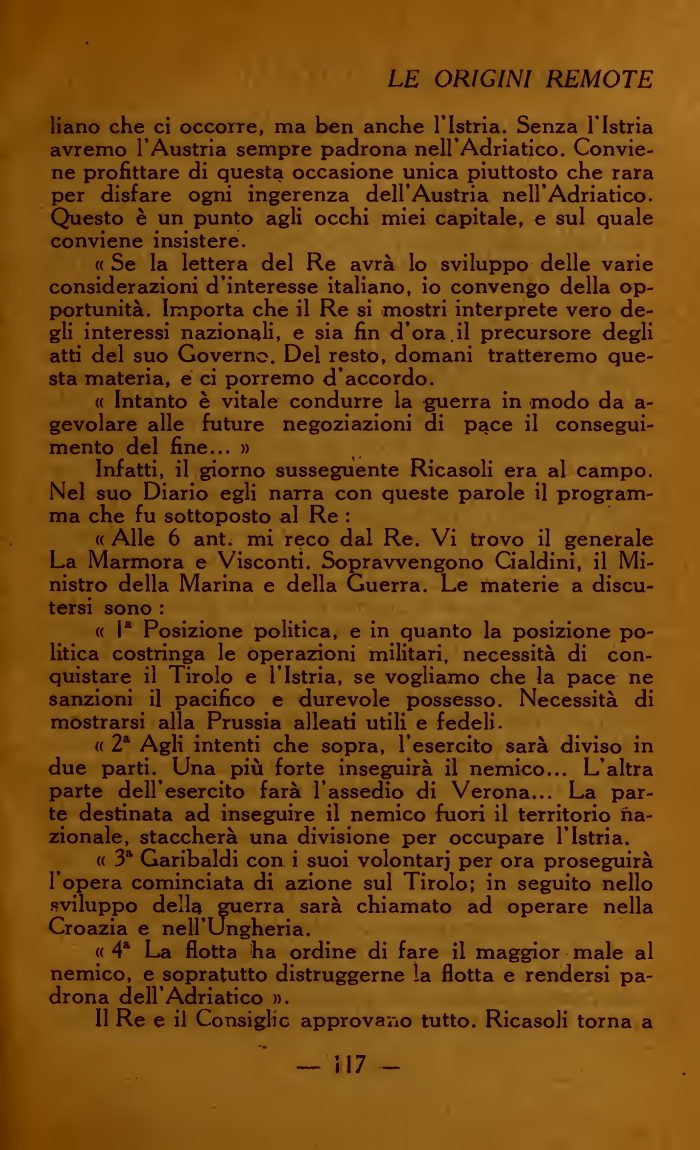 LE ORIGINI REMOTE

liano che ci occorre, ma ben anche l'Istria. Senza l'Istria avremo l'Austria sempre padrona nell'Adriatico. Conviene profittare di questa occasione unica piuttosto che rara per disfare ogni ingerenza dell'Austria nell'Adriatico. Questo è un punto agli occhi miei capitale, e sul quale conviene insistere.

« Se la lettera del Re avrà lo sviluppo delle varie considerazioni d'interesse italiano, io convengo della opportunità. Importa che il Re si mostri interprete vero degli interessi nazionali, e sia fin d'ora il precursore degli atti del suo Governo. Del resto, domani tratteremo questa materia, e ci porremo d'accordo.

« Intanto è vitale condurre la guerra in modo da agevolare alle future negoziazioni di pace il conseguimento del fine... »

Infatti, il giorno susseguente Ricasoli era al campo. Nel suo Diario egli narra con queste parole il programma che fu sottoposto al Re :

« Alle 6 ant. mi reco dal Re. Vi trovo il generale La Marmora e Visconti. Sopravvengono Cialdini, il Ministro della Marina e della Guerra. Le materie a discutersi sono :

« 1ª Posizione politica, e in quanto la posizione politica costringa le operazioni militari, necessità di conquistare il Tirolo e l'Istria, se vogliamo che la pace ne sanzioni il pacifico e durevole possesso. Necessità di mostrarsi alla Prussia alleati utili e fedeli.

« 2ª Agli intenti che sopra, l'esercito sarà diviso in due parti. Una più forte inseguirà il nemico... L'altra parte dell'esercito farà l'assedio di Verona... La parte destinata ad inseguire il nemico fuori il territorio nazionale, staccherà una divisione per occupare l'Istria.

« 3ª Garibaldi con i suoi volontarj per ora proseguirà l'opera cominciata di azione sul Tirolo; in seguito nello sviluppo della guerra sarà chiamato ad operare nella Croazia e nell'Ungheria.

« 4ª La flotta ha ordine di fare il maggior male al nemico, e sopratutto distruggerne la flotta e rendersi padrona dell'Adriatico ».

Il Re e il Consiglio approvano tutto. Ricasoli torna a

— 117 —